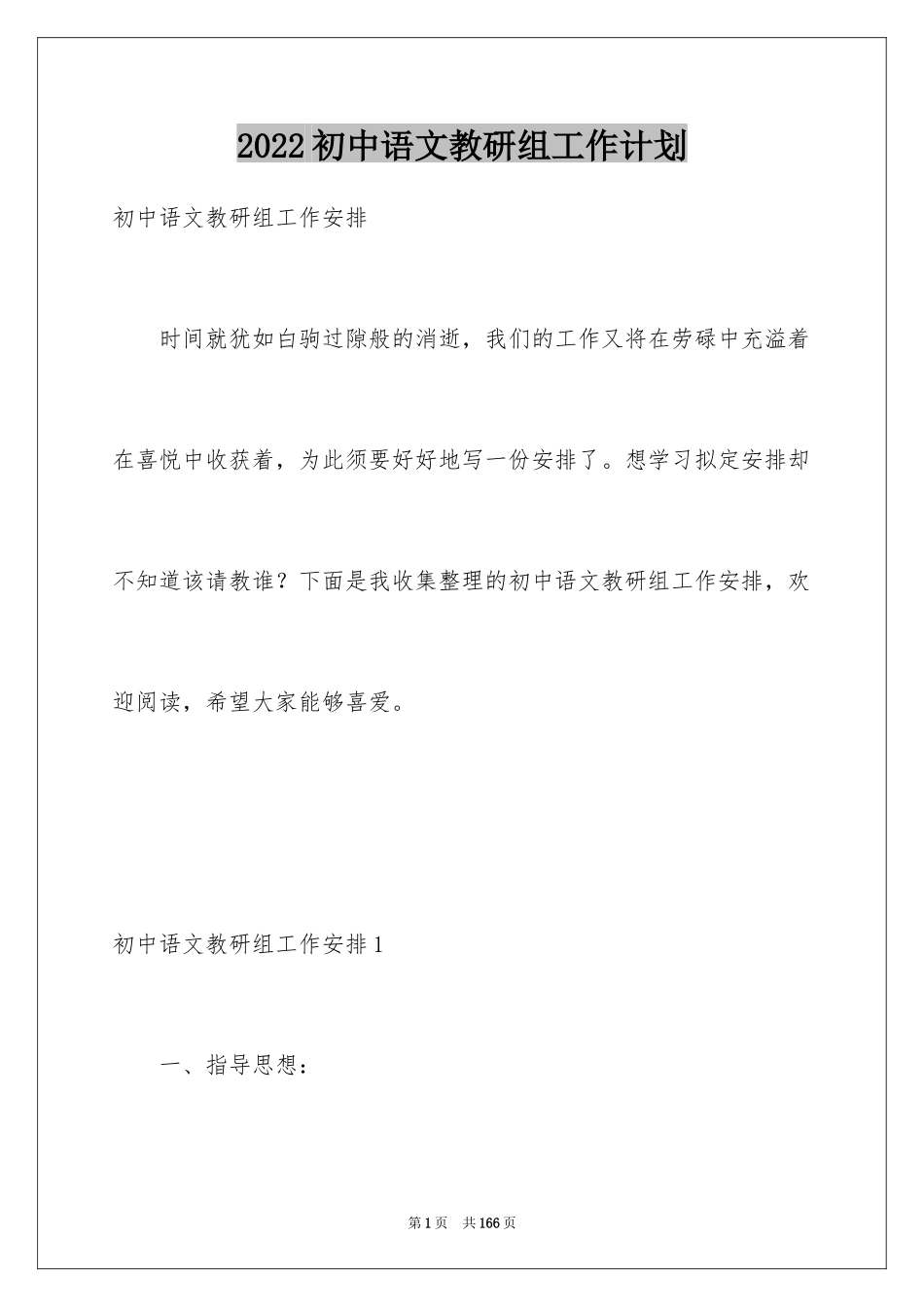 2022初中语文教研组工作计划

初中语文教研组工作安排

时间就犹如白驹过隙般的消逝，我们的工作又将在劳碌中充溢着在喜悦中收获着，为此须要好好地写一份安排了。想学习拟定安排却不知道该请教谁？下面是我收集整理的初中语文教研组工作安排，欢迎阅读，希望大家能够喜爱。

初中语文教研组工作安排1

一、指导思想：

第1页　共166页